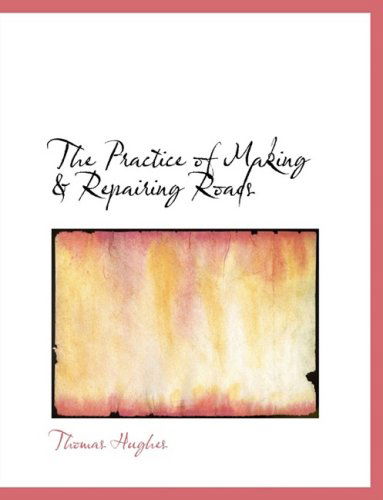 The Practice of Making & Repairing Roads

Thomas Hughes